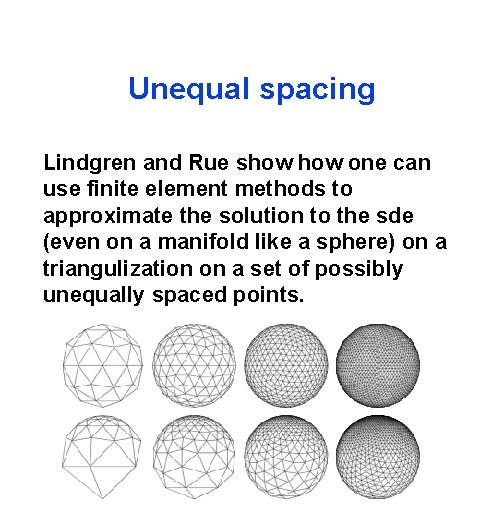 Unequal spacing

Lindgren and Rue show how one can use finite element methods to approximate the solution to the sde (even on a manifold like a sphere) on a triangulization on a set of possibly unequally spaced points.